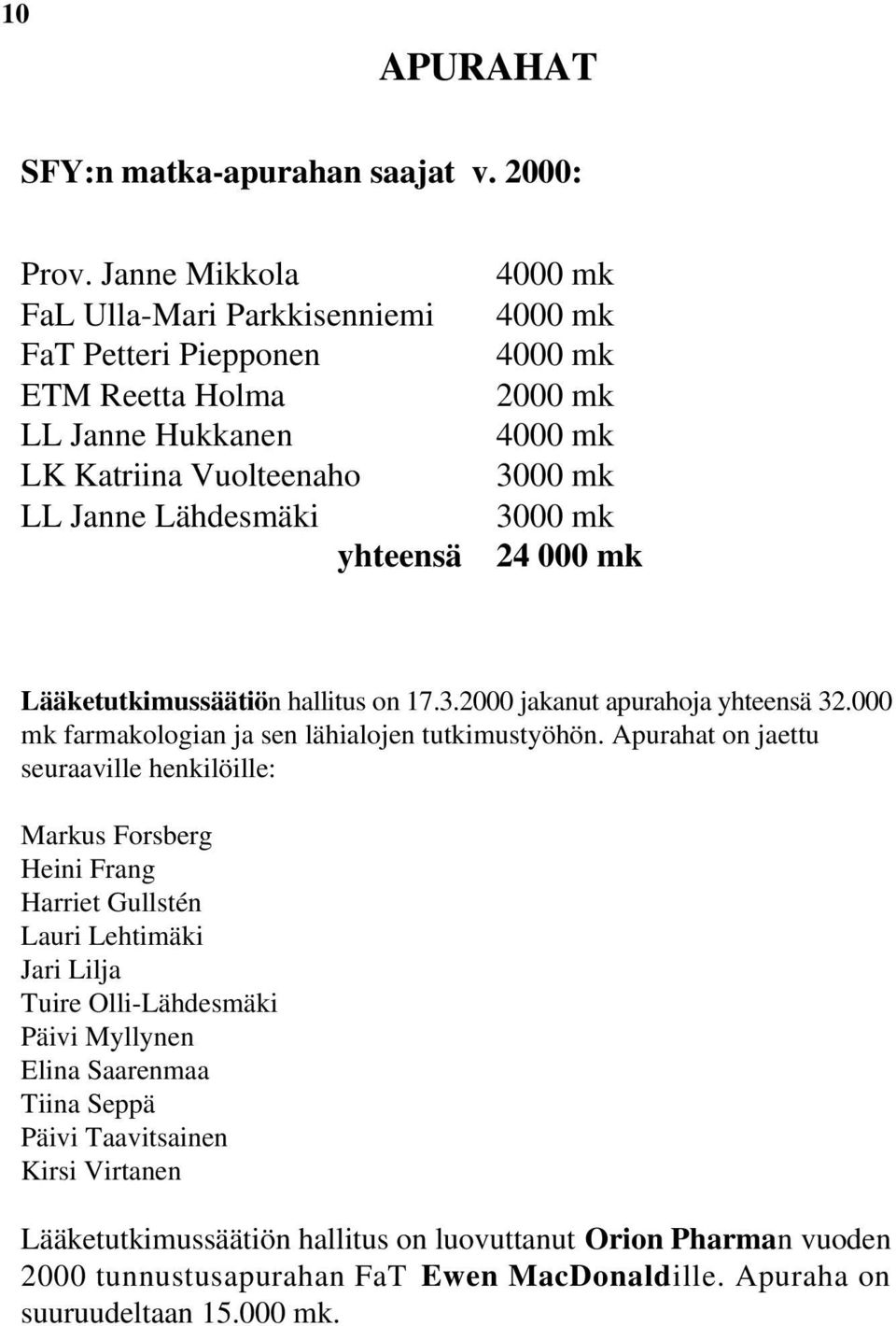 10

APURAHAT

SFY:n matka-apurahan saajat v. 2000:

| | |
|---|---|
| Prov. Janne Mikkola | 4000 mk |
| FaL Ulla-Mari Parkkisenniemi | 4000 mk |
| FaT Petteri Piepponen | 4000 mk |
| ETM Reetta Holma | 2000 mk |
| LL Janne Hukkanen | 4000 mk |
| LK Katriina Vuolteenaho | 3000 mk |
| LL Janne Lähdesmäki | 3000 mk |
| yhteensä | 24 000 mk |

Lääketutkimussäätiön hallitus on 17.3.2000 jakanut apurahoja yhteensä 32.000 mk farmakologian ja sen lähialojen tutkimustyöhön. Apurahat on jaettu seuraaville henkilöille:

Markus Forsberg
Heini Frang
Harriet Gullstén
Lauri Lehtimäki
Jari Lilja
Tuire Olli-Lähdesmäki
Päivi Myllynen
Elina Saarenmaa
Tiina Seppä
Päivi Taavitsainen
Kirsi Virtanen

Lääketutkimussäätiön hallitus on luovuttanut Orion Pharman vuoden 2000 tunnustusapurahan FaT Ewen MacDonaldille. Apuraha on suuruudeltaan 15.000 mk.